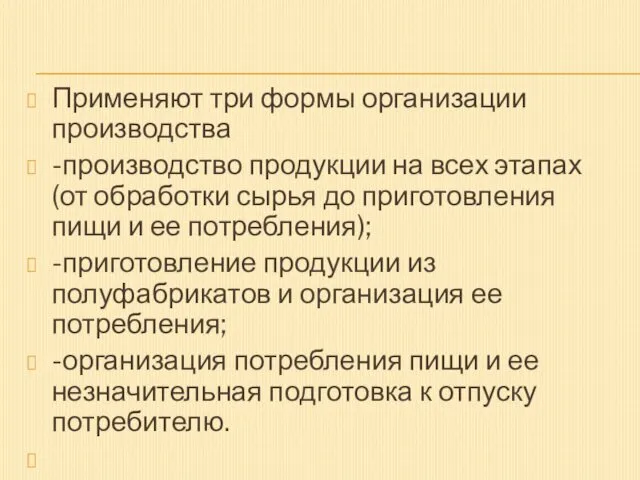 Применяют три формы организации производства

-производство продукции на всех этапах (от обработки сырья до приготовления пищи и ее потребления);

-приготовление продукции из полуфабрикатов и организация ее потребления;

-организация потребления пищи и ее незначительная подготовка к отпуску потребителю.